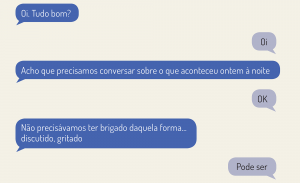 Oi. Tudo bom?

Oi

Acho que precisamos conversar sobre o que aconteceu ontem à noite

OK

Não precisávamos ter brigado daquela forma... discutido, gritado

Pode ser